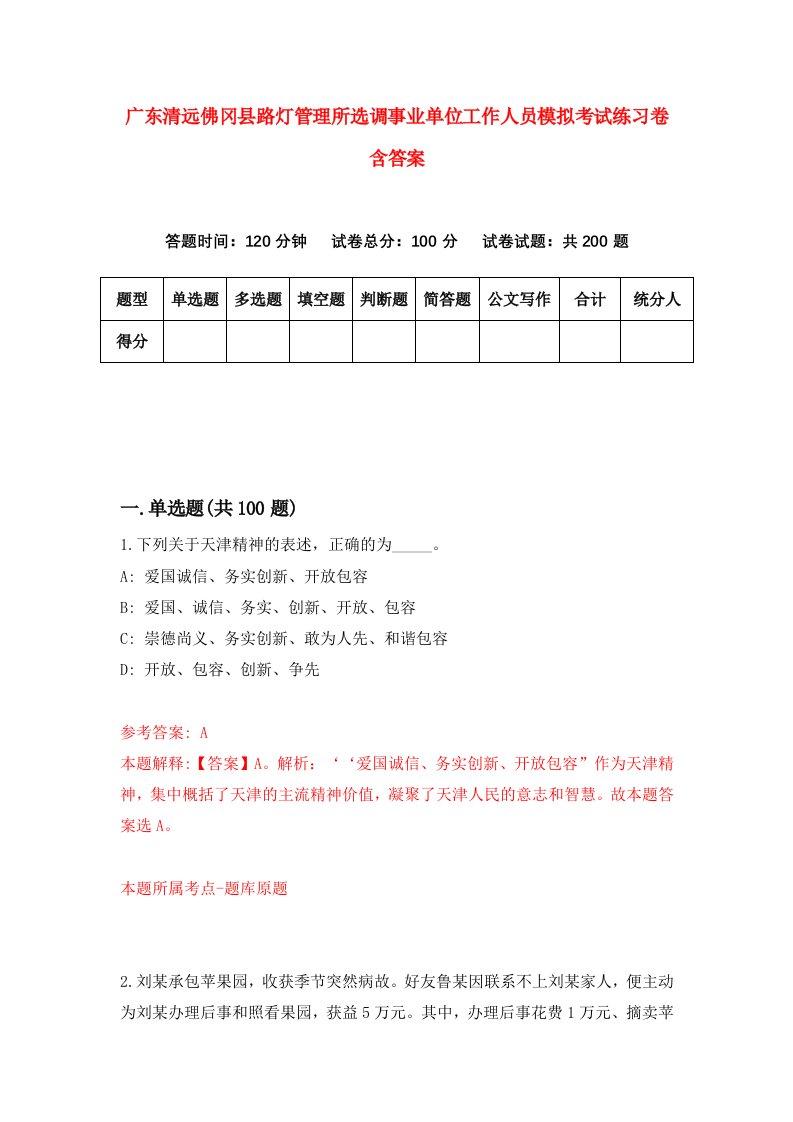 广东清远佛冈县路灯管理所选调事业单位工作人员模拟考试练习卷含答案

答题时间：120 分钟　试卷总分：100 分　试卷试题：共 200 题

| 题型 | 单选题 | 多选题 | 填空题 | 判断题 | 简答题 | 公文写作 | 合计 | 统分人 |
|---|---|---|---|---|---|---|---|---|
| 得分 | | | | | | | | |

一.单选题(共 100 题)

1.下列关于天津精神的表述，正确的为_____。
A: 爱国诚信、务实创新、开放包容
B: 爱国、诚信、务实、创新、开放、包容
C: 崇德尚义、务实创新、敢为人先、和谐包容
D: 开放、包容、创新、争先

参考答案: A
本题解释:【答案】A。解析：‘‘爱国诚信、务实创新、开放包容”作为天津精神，集中概括了天津的主流精神价值，凝聚了天津人民的意志和智慧。故本题答案选 A。

本题所属考点-题库原题

2.刘某承包苹果园，收获季节突然病故。好友鲁某因联系不上刘某家人，便主动为刘某办理后事和照看果园，获益 5 万元。其中，办理后事花费 1 万元、摘卖苹